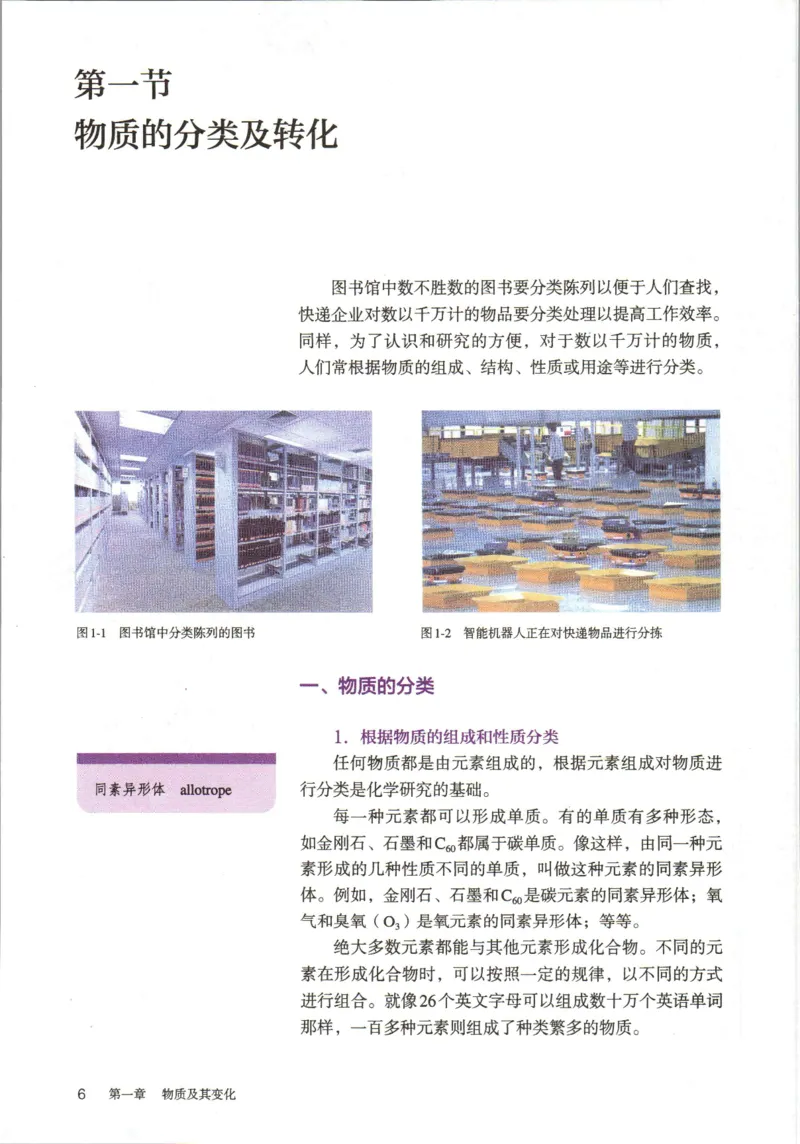 第一节
物质的分类及转化

图书馆中数不胜数的图书要分类陈列以便于人们查找，快递企业对数以千万计的物品要分类处理以提高工作效率。同样，为了认识和研究的方便，对于数以千万计的物质，人们常根据物质的组成、结构、性质或用途等进行分类。

图1-1　图书馆中分类陈列的图书

图1-2　智能机器人正在对快递物品进行分拣

一、物质的分类

1. 根据物质的组成和性质分类

同素异形体　allotrope

任何物质都是由元素组成的，根据元素组成对物质进行分类是化学研究的基础。

每一种元素都可以形成单质。有的单质有多种形态，如金刚石、石墨和$C_{60}$都属于碳单质。像这样，由同一种元素形成的几种性质不同的单质，叫做这种元素的同素异形体。例如，金刚石、石墨和$C_{60}$是碳元素的同素异形体；氧气和臭氧（$O_3$）是氧元素的同素异形体；等等。

绝大多数元素都能与其他元素形成化合物。不同的元素在形成化合物时，可以按照一定的规律，以不同的方式进行组合。就像26个英文字母可以组成数十万个英语单词那样，一百多种元素则组成了种类繁多的物质。

6　第一章　物质及其变化